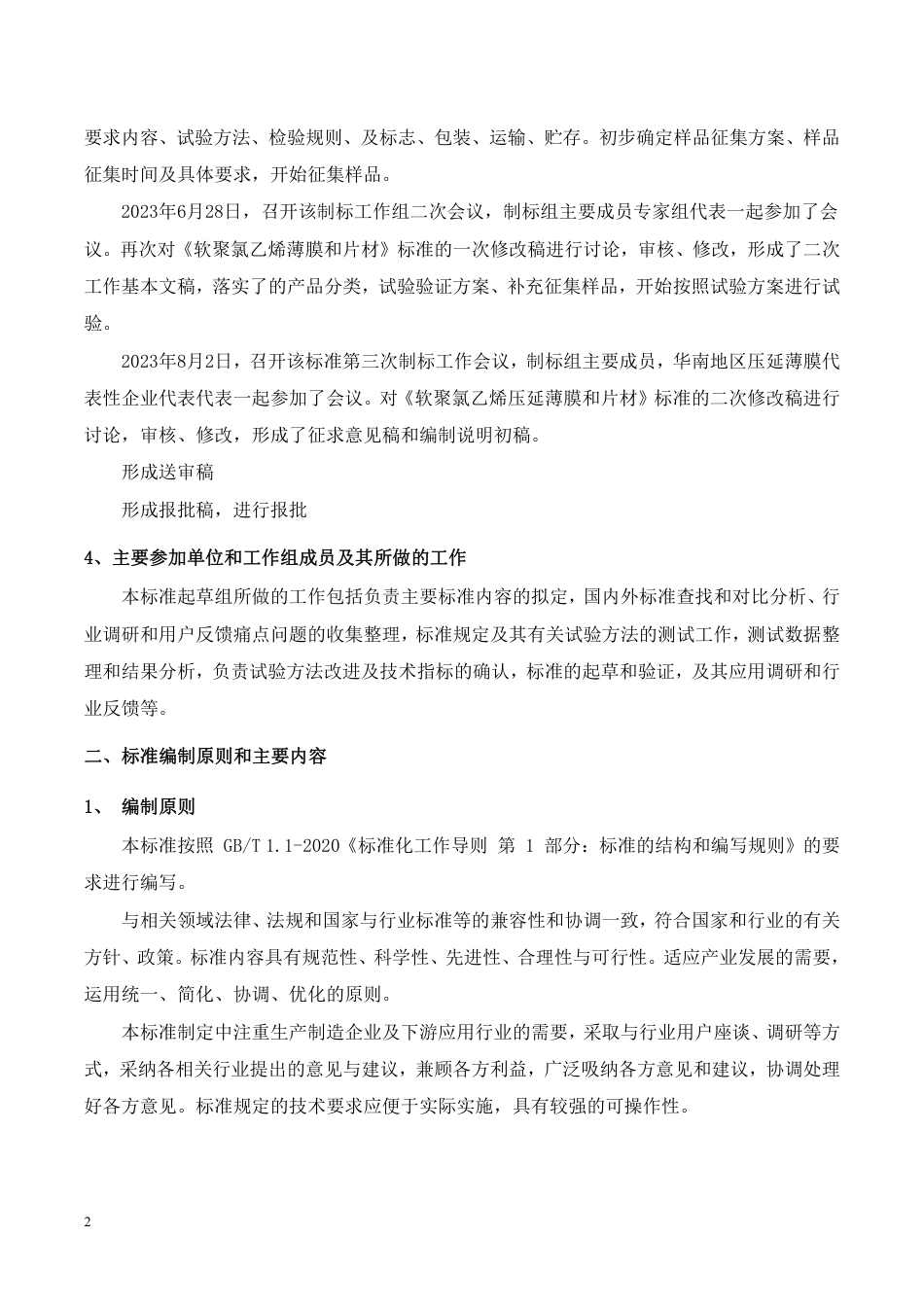 要求内容、试验方法、检验规则、及标志、包装、运输、贮存。初步确定样品征集方案、样品征集时间及具体要求，开始征集样品。

2023年6月28日，召开该制标工作组二次会议，制标组主要成员专家组代表一起参加了会议。再次对《软聚氯乙烯薄膜和片材》标准的一次修改稿进行讨论，审核、修改，形成了二次工作基本文稿，落实了的产品分类，试验验证方案、补充征集样品，开始按照试验方案进行试验。

2023年8月2日，召开该标准第三次制标工作会议，制标组主要成员，华南地区压延薄膜代表性企业代表代表一起参加了会议。对《软聚氯乙烯压延薄膜和片材》标准的二次修改稿进行讨论，审核、修改，形成了征求意见稿和编制说明初稿。

形成送审稿

形成报批稿，进行报批

4、主要参加单位和工作组成员及其所做的工作

本标准起草组所做的工作包括负责主要标准内容的拟定，国内外标准查找和对比分析、行业调研和用户反馈痛点问题的收集整理，标准规定及其有关试验方法的测试工作，测试数据整理和结果分析，负责试验方法改进及技术指标的确认，标准的起草和验证，及其应用调研和行业反馈等。

二、标准编制原则和主要内容

1、 编制原则

本标准按照 GB/T 1.1-2020《标准化工作导则 第 1 部分：标准的结构和编写规则》的要求进行编写。

与相关领域法律、法规和国家与行业标准等的兼容性和协调一致，符合国家和行业的有关方针、政策。标准内容具有规范性、科学性、先进性、合理性与可行性。适应产业发展的需要，运用统一、简化、协调、优化的原则。

本标准制定中注重生产制造企业及下游应用行业的需要，采取与行业用户座谈、调研等方式，采纳各相关行业提出的意见与建议，兼顾各方利益，广泛吸纳各方意见和建议，协调处理好各方意见。标准规定的技术要求应便于实际实施，具有较强的可操作性。

2